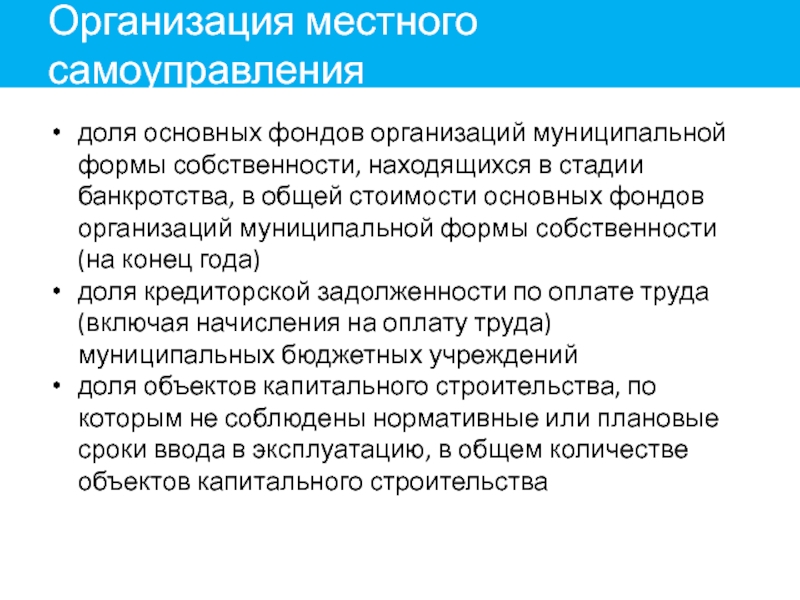 Организация местного самоуправления

• доля основных фондов организаций муниципальной формы собственности, находящихся в стадии банкротства, в общей стоимости основных фондов организаций муниципальной формы собственности (на конец года)
• доля кредиторской задолженности по оплате труда (включая начисления на оплату труда) муниципальных бюджетных учреждений
• доля объектов капитального строительства, по которым не соблюдены нормативные или плановые сроки ввода в эксплуатацию, в общем количестве объектов капитального строительства